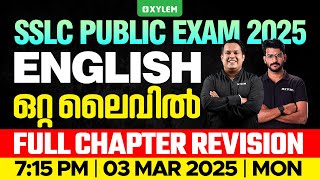 XYLEM

SSLC PUBLIC EXAM 2025

ENGLISH

ഒറ്റ ലൈവിൽ

FULL CHAPTER REVISION

7:15 PM | 03 MAR 2025 | MON